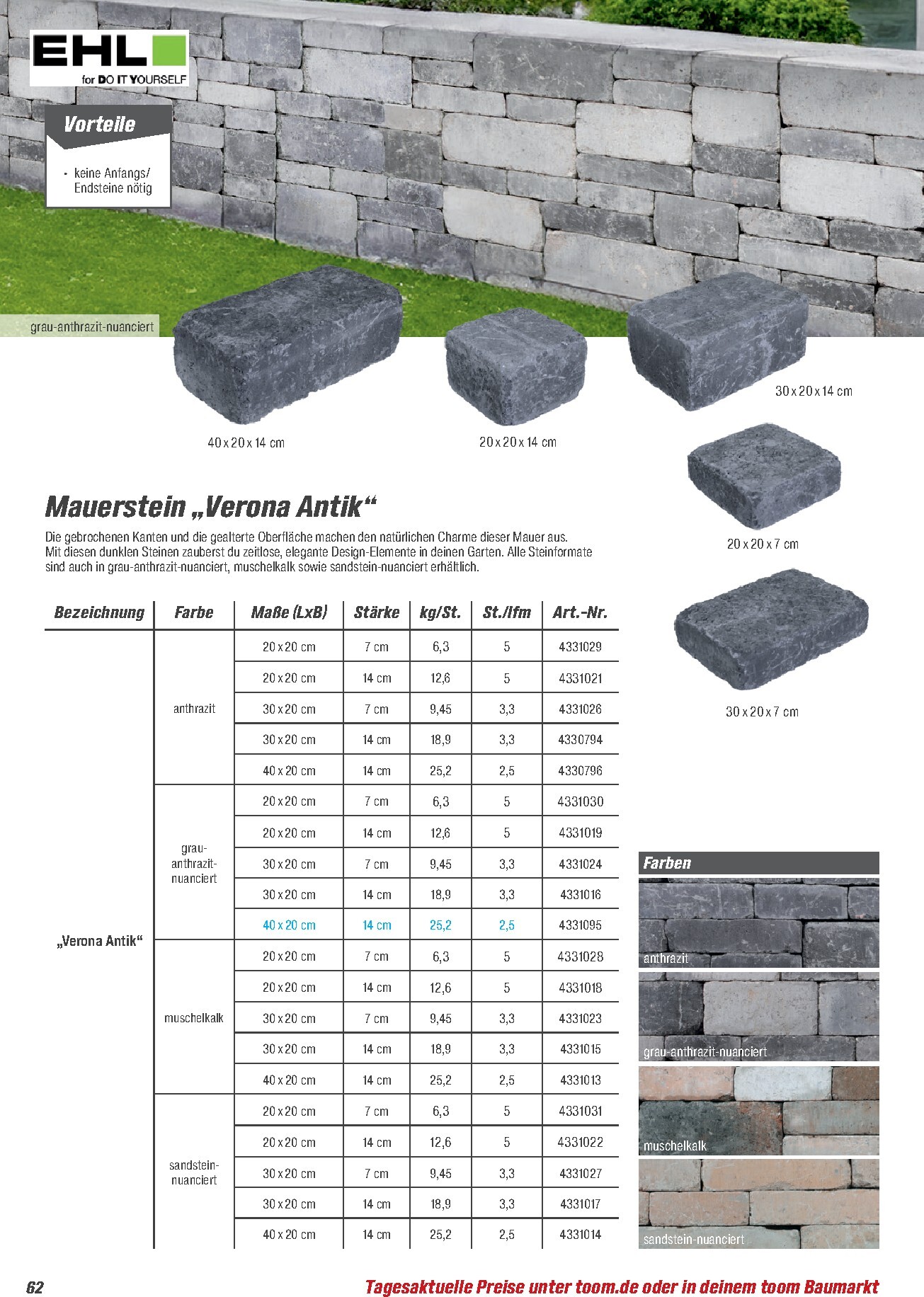 EHL
for DO IT YOURSELF

Vorteile

• keine Anfangs/ Endsteine nötig

grau-anthrazit-nuanciert

40 x 20 x 14 cm

20 x 20 x 14 cm

30 x 20 x 14 cm

20 x 20 x 7 cm

30 x 20 x 7 cm

Mauerstein „Verona Antik“

Die gebrochenen Kanten und die gealterte Oberfläche machen den natürlichen Charme dieser Mauer aus. Mit diesen dunklen Steinen zauberst du zeitlose, elegante Design-Elemente in deinen Garten. Alle Steinformate sind auch in grau-anthrazit-nuanciert, muschelkalk sowie sandstein-nuanciert erhältlich.

| Bezeichnung | Farbe | Maße (LxB) | Stärke | kg/St. | St./lfm | Art.-Nr. |
|---|---|---|---|---|---|---|
| „Verona Antik“ | anthrazit | 20 x 20 cm | 7 cm | 6,3 | 5 | 4331029 |
| | | 20 x 20 cm | 14 cm | 12,6 | 5 | 4331021 |
| | | 30 x 20 cm | 7 cm | 9,45 | 3,3 | 4331026 |
| | | 30 x 20 cm | 14 cm | 18,9 | 3,3 | 4330794 |
| | | 40 x 20 cm | 14 cm | 25,2 | 2,5 | 4330796 |
| | grau-anthrazit-nuanciert | 20 x 20 cm | 7 cm | 6,3 | 5 | 4331030 |
| | | 20 x 20 cm | 14 cm | 12,6 | 5 | 4331019 |
| | | 30 x 20 cm | 7 cm | 9,45 | 3,3 | 4331024 |
| | | 30 x 20 cm | 14 cm | 18,9 | 3,3 | 4331016 |
| | | 40 x 20 cm | 14 cm | 25,2 | 2,5 | 4331095 |
| | muschelkalk | 20 x 20 cm | 7 cm | 6,3 | 5 | 4331028 |
| | | 20 x 20 cm | 14 cm | 12,6 | 5 | 4331018 |
| | | 30 x 20 cm | 7 cm | 9,45 | 3,3 | 4331023 |
| | | 30 x 20 cm | 14 cm | 18,9 | 3,3 | 4331015 |
| | | 40 x 20 cm | 14 cm | 25,2 | 2,5 | 4331013 |
| | sandstein-nuanciert | 20 x 20 cm | 7 cm | 6,3 | 5 | 4331031 |
| | | 20 x 20 cm | 14 cm | 12,6 | 5 | 4331022 |
| | | 30 x 20 cm | 7 cm | 9,45 | 3,3 | 4331027 |
| | | 30 x 20 cm | 14 cm | 18,9 | 3,3 | 4331017 |
| | | 40 x 20 cm | 14 cm | 25,2 | 2,5 | 4331014 |

Farben
anthrazit
grau-anthrazit-nuanciert
muschelkalk
sandstein-nuanciert

62
Tagesaktuelle Preise unter toom.de oder in deinem toom Baumarkt